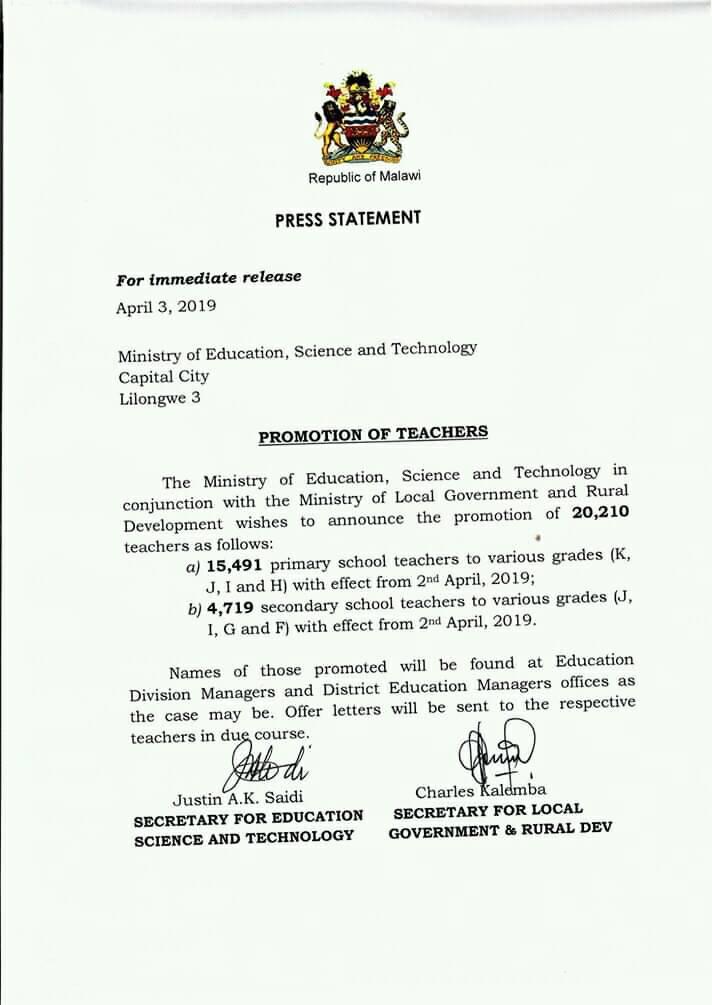 Republic of Malawi

PRESS STATEMENT

For immediate release
April 3, 2019

Ministry of Education, Science and Technology
Capital City
Lilongwe 3

PROMOTION OF TEACHERS

The Ministry of Education, Science and Technology in conjunction with the Ministry of Local Government and Rural Development wishes to announce the promotion of 20,210 teachers as follows:

a) 15,491 primary school teachers to various grades (K, J, I and H) with effect from 2nd April, 2019;

b) 4,719 secondary school teachers to various grades (J, I, G and F) with effect from 2nd April, 2019.

Names of those promoted will be found at Education Division Managers and District Education Managers offices as the case may be. Offer letters will be sent to the respective teachers in due course.

Justin A.K. Saidi
SECRETARY FOR EDUCATION SCIENCE AND TECHNOLOGY

Charles Kalemba
SECRETARY FOR LOCAL GOVERNMENT & RURAL DEV